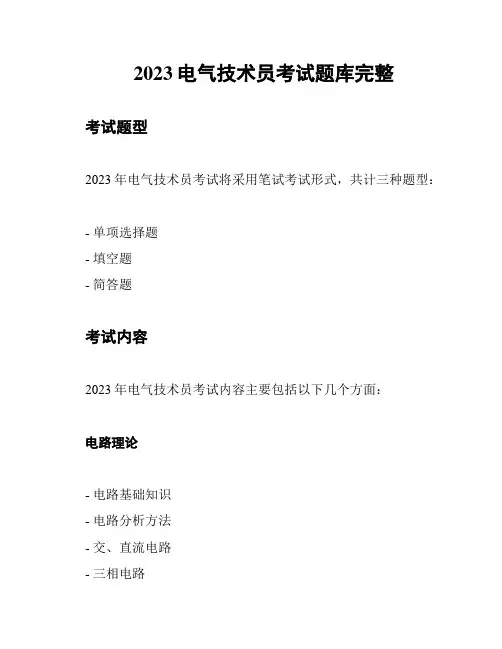 2023电气技术员考试题库完整

考试题型

2023年电气技术员考试将采用笔试考试形式，共计三种题型：

- 单项选择题
- 填空题
- 简答题

考试内容

2023年电气技术员考试内容主要包括以下几个方面：

电路理论

- 电路基础知识
- 电路分析方法
- 交、直流电路
- 三相电路